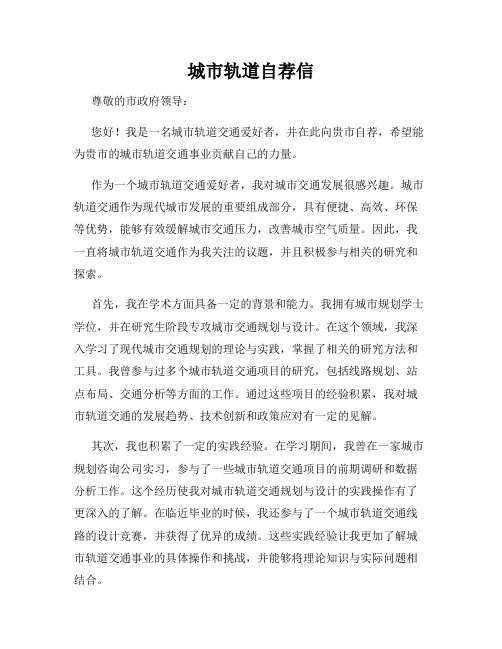 城市轨道自荐信

尊敬的市政府领导：

您好！我是一名城市轨道交通爱好者，并在此向贵市自荐，希望能为贵市的城市轨道交通事业贡献自己的力量。

作为一个城市轨道交通爱好者，我对城市交通发展很感兴趣。城市轨道交通作为现代城市发展的重要组成部分，具有便捷、高效、环保等优势，能够有效缓解城市交通压力，改善城市空气质量。因此，我一直将城市轨道交通作为我关注的议题，并且积极参与相关的研究和探索。

首先，我在学术方面具备一定的背景和能力。我拥有城市规划学士学位，并在研究生阶段专攻城市交通规划与设计。在这个领域，我深入学习了现代城市交通规划的理论与实践，掌握了相关的研究方法和工具。我曾参与过多个城市轨道交通项目的研究，包括线路规划、站点布局、交通分析等方面的工作。通过这些项目的经验积累，我对城市轨道交通的发展趋势、技术创新和政策应对有一定的见解。

其次，我也积累了一定的实践经验。在学习期间，我曾在一家城市规划咨询公司实习，参与了一些城市轨道交通项目的前期调研和数据分析工作。这个经历使我对城市轨道交通规划与设计的实践操作有了更深入的了解。在临近毕业的时候，我还参与了一个城市轨道交通线路的设计竞赛，并获得了优异的成绩。这些实践经验让我更加了解城市轨道交通事业的具体操作和挑战，并能够将理论知识与实际问题相结合。